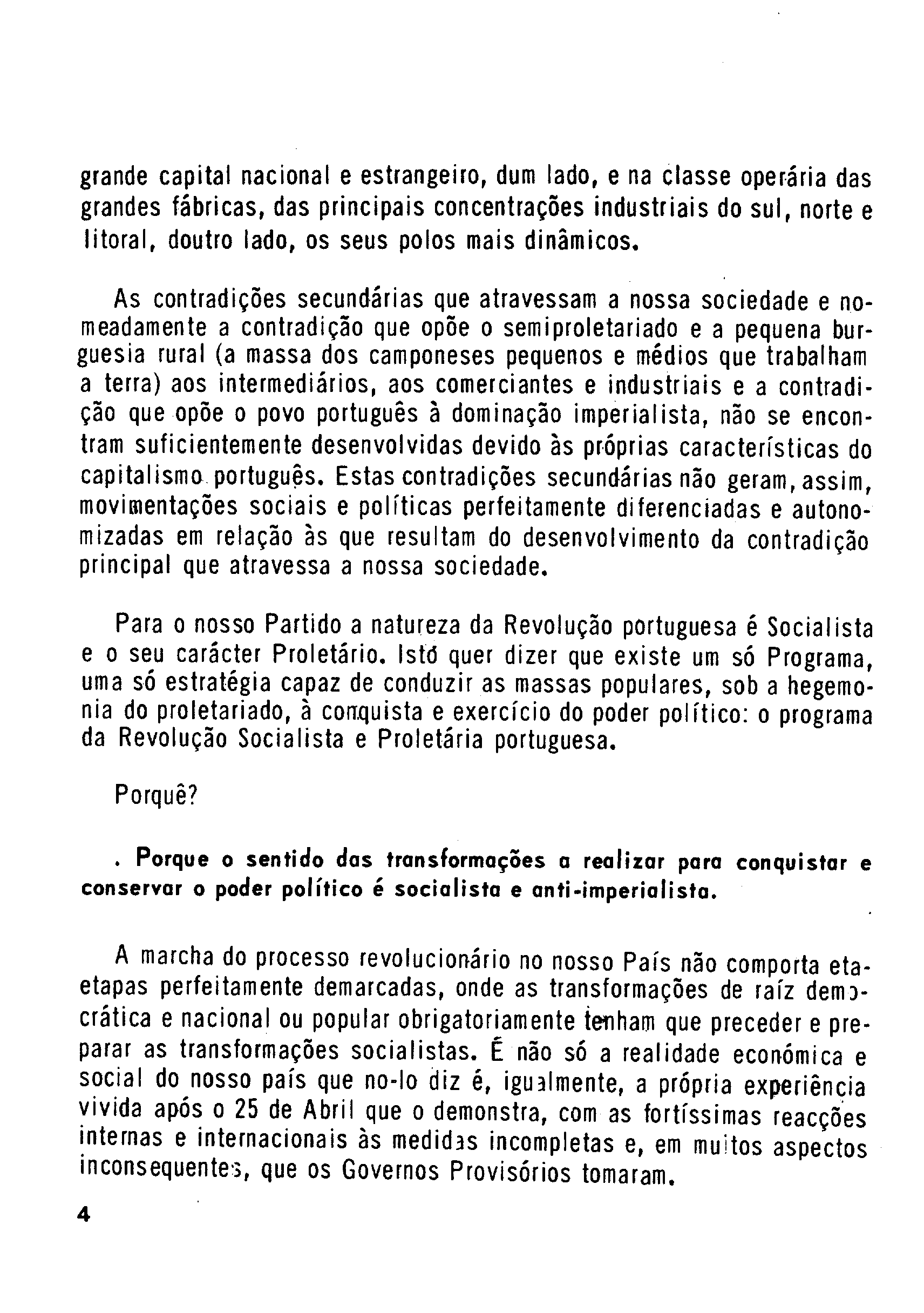 grande capital nacional e estrangeiro, dum lado, e na classe operária das grandes fábricas, das principais concentrações industriais do sul, norte e litoral, doutro lado, os seus polos mais dinâmicos.

As contradições secundárias que atravessam a nossa sociedade e nomeadamente a contradição que opõe o semiproletariado e a pequena burguesia rural (a massa dos camponeses pequenos e médios que trabalham a terra) aos intermediários, aos comerciantes e industriais e a contradição que opõe o povo português à dominação imperialista, não se encontram suficientemente desenvolvidas devido às próprias características do capitalismo português. Estas contradições secundárias não geram, assim, movimentações sociais e políticas perfeitamente diferenciadas e autonomizadas em relação às que resultam do desenvolvimento da contradição principal que atravessa a nossa sociedade.

Para o nosso Partido a natureza da Revolução portuguesa é Socialista e o seu carácter Proletário. Isto quer dizer que existe um só Programa, uma só estratégia capaz de conduzir as massas populares, sob a hegemonia do proletariado, à conquista e exercício do poder político: o programa da Revolução Socialista e Proletária portuguesa.

Porquê?

. Porque o sentido das transformações a realizar para conquistar e conservar o poder político é socialista e anti-imperialista.

A marcha do processo revolucionário no nosso País não comporta etaetapas perfeitamente demarcadas, onde as transformações de raíz democrática e nacional ou popular obrigatoriamente tenham que preceder e preparar as transformações socialistas. É não só a realidade económica e social do nosso país que no-lo diz é, igualmente, a própria experiência vivida após o 25 de Abril que o demonstra, com as fortíssimas reacções internas e internacionais às medidas incompletas e, em muitos aspectos inconsequentes, que os Governos Provisórios tomaram.

4